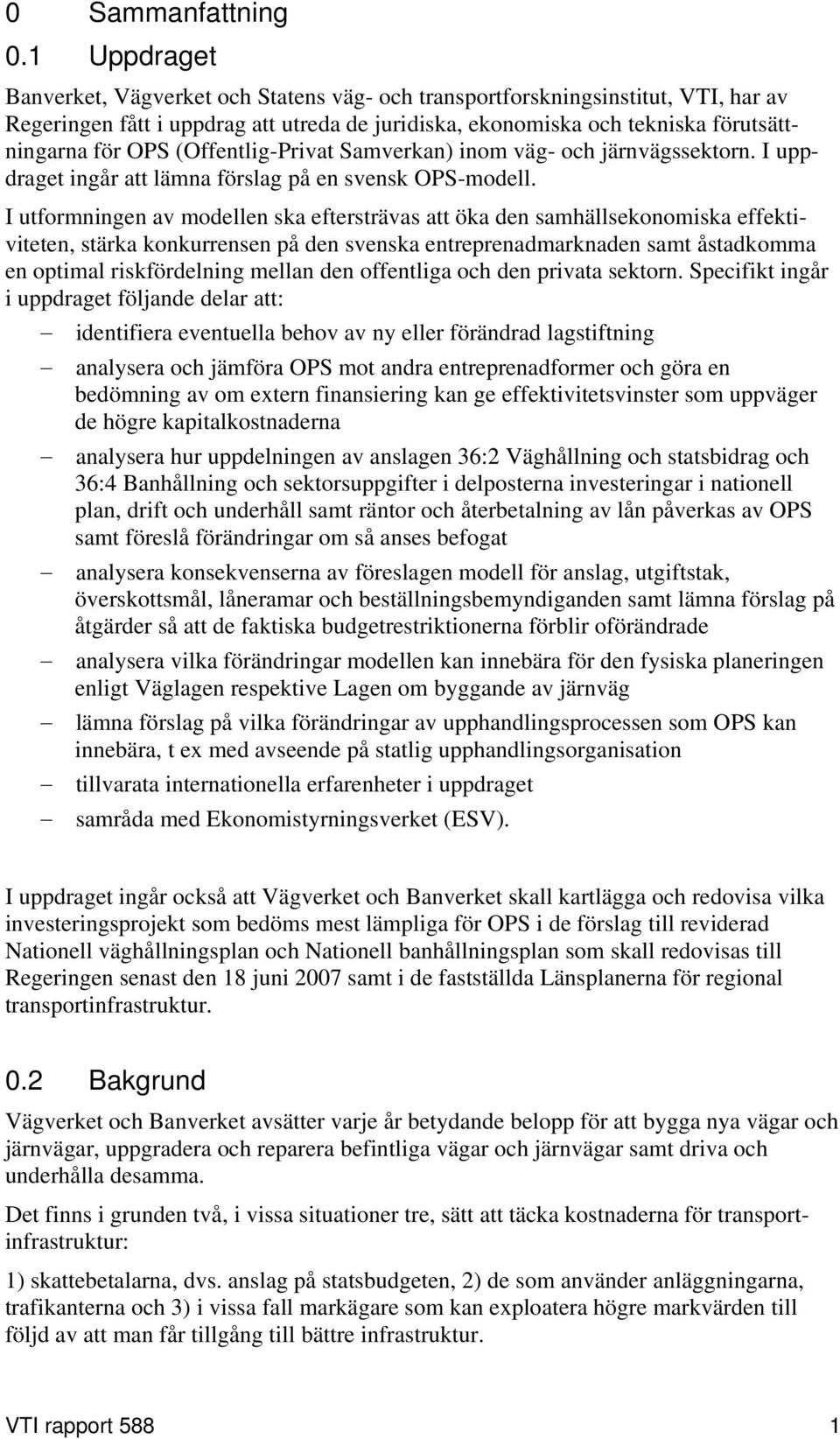 0 Sammanfattning

0.1 Uppdraget

Banverket, Vägverket och Statens väg- och transportforskningsinstitut, VTI, har av Regeringen fått i uppdrag att utreda de juridiska, ekonomiska och tekniska förutsättningarna för OPS (Offentlig-Privat Samverkan) inom väg- och järnvägssektorn. I uppdraget ingår att lämna förslag på en svensk OPS-modell.

I utformningen av modellen ska eftersträvas att öka den samhällsekonomiska effektiviteten, stärka konkurrensen på den svenska entreprenadmarknaden samt åstadkomma en optimal riskfördelning mellan den offentliga och den privata sektorn. Specifikt ingår i uppdraget följande delar att:

– identifiera eventuella behov av ny eller förändrad lagstiftning

– analysera och jämföra OPS mot andra entreprenadformer och göra en bedömning av om extern finansiering kan ge effektivitetsvinster som uppväger de högre kapitalkostnaderna

– analysera hur uppdelningen av anslagen 36:2 Väghållning och statsbidrag och 36:4 Banhållning och sektorsuppgifter i delposterna investeringar i nationell plan, drift och underhåll samt räntor och återbetalning av lån påverkas av OPS samt föreslå förändringar om så anses befogat

– analysera konsekvenserna av föreslagen modell för anslag, utgiftstak, överskottsmål, låneramar och beställningsbemyndiganden samt lämna förslag på åtgärder så att de faktiska budgetrestriktionerna förblir oförändrade

– analysera vilka förändringar modellen kan innebära för den fysiska planeringen enligt Väglagen respektive Lagen om byggande av järnväg

– lämna förslag på vilka förändringar av upphandlingsprocessen som OPS kan innebära, t ex med avseende på statlig upphandlingsorganisation

– tillvarata internationella erfarenheter i uppdraget

– samråda med Ekonomistyrningsverket (ESV).

I uppdraget ingår också att Vägverket och Banverket skall kartlägga och redovisa vilka investeringsprojekt som bedöms mest lämpliga för OPS i de förslag till reviderad Nationell väghållningsplan och Nationell banhållningsplan som skall redovisas till Regeringen senast den 18 juni 2007 samt i de fastställda Länsplanerna för regional transportinfrastruktur.

0.2 Bakgrund

Vägverket och Banverket avsätter varje år betydande belopp för att bygga nya vägar och järnvägar, uppgradera och reparera befintliga vägar och järnvägar samt driva och underhålla desamma.

Det finns i grunden två, i vissa situationer tre, sätt att täcka kostnaderna för transportinfrastruktur:

1) skattebetalarna, dvs. anslag på statsbudgeten, 2) de som använder anläggningarna, trafikanterna och 3) i vissa fall markägare som kan exploatera högre markvärden till följd av att man får tillgång till bättre infrastruktur.

VTI rapport 588 1